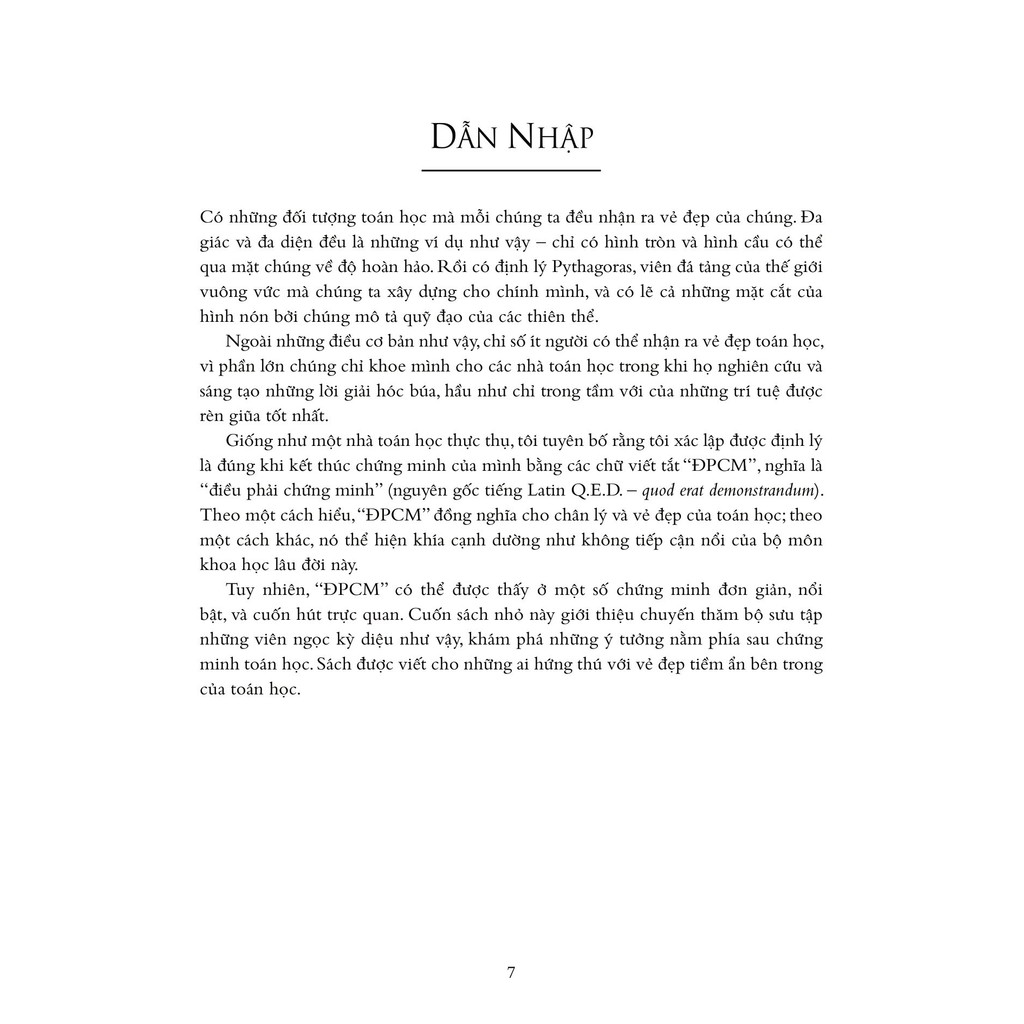 DẪN NHẬP

Có những đối tượng toán học mà mỗi chúng ta đều nhận ra vẻ đẹp của chúng. Đa giác và đa diện đều là những ví dụ như vậy – chỉ có hình tròn và hình cầu có thể qua mặt chúng về độ hoàn hảo. Rồi có định lý Pythagoras, viên đá tảng của thế giới vuông vức mà chúng ta xây dựng cho chính mình, và có lẽ cả những mặt cắt của hình nón bởi chúng mô tả quỹ đạo của các thiên thể.

Ngoài những điều cơ bản như vậy, chỉ số ít người có thể nhận ra vẻ đẹp toán học, vì phần lớn chúng chỉ khoe mình cho các nhà toán học trong khi họ nghiên cứu và sáng tạo những lời giải hóc búa, hầu như chỉ trong tầm với của những trí tuệ được rèn giũa tốt nhất.

Giống như một nhà toán học thực thụ, tôi tuyên bố rằng tôi xác lập được định lý là đúng khi kết thúc chứng minh của mình bằng các chữ viết tắt "ĐPCM", nghĩa là "điều phải chứng minh" (nguyên gốc tiếng Latin Q.E.D. – quod erat demonstrandum). Theo một cách hiểu, "ĐPCM" đồng nghĩa cho chân lý và vẻ đẹp của toán học; theo một cách khác, nó thể hiện khía cạnh dường như không tiếp cận nổi của bộ môn khoa học lâu đời này.

Tuy nhiên, "ĐPCM" có thể được thấy ở một số chứng minh đơn giản, nổi bật, và cuốn hút trực quan. Cuốn sách nhỏ này giới thiệu chuyến thăm bộ sưu tập những viên ngọc kỳ diệu như vậy, khám phá những ý tưởng nằm phía sau chứng minh toán học. Sách được viết cho những ai hứng thú với vẻ đẹp tiềm ẩn bên trong của toán học.

7